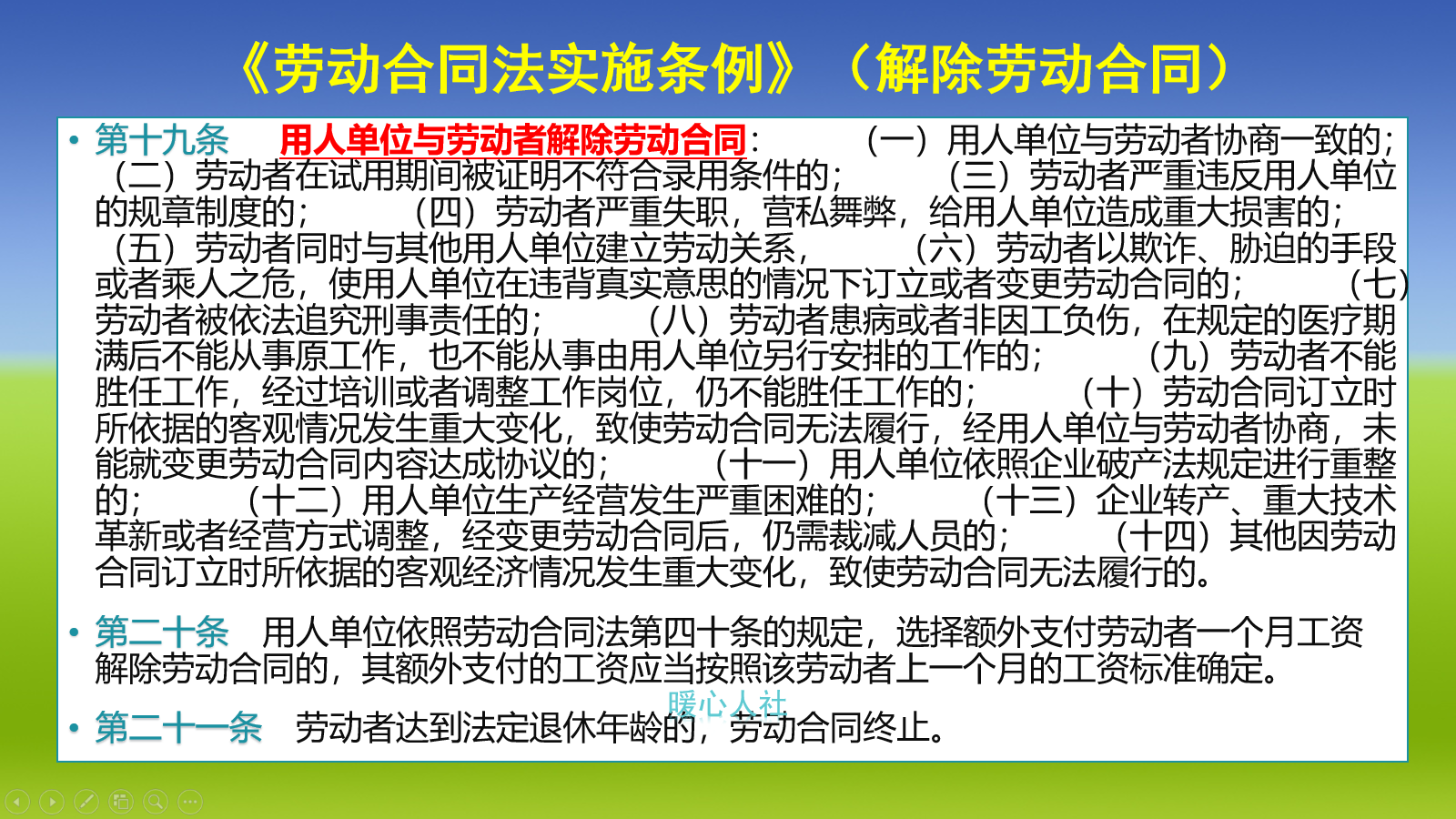 《劳动合同法实施条例》（解除劳动合同）

• 第十九条 用人单位与劳动者解除劳动合同： （一）用人单位与劳动者协商一致的； （二）劳动者在试用期间被证明不符合录用条件的； （三）劳动者严重违反用人单位的规章制度的； （四）劳动者严重失职，营私舞弊，给用人单位造成重大损害的； （五）劳动者同时与其他用人单位建立劳动关系， （六）劳动者以欺诈、胁迫的手段或者乘人之危，使用人单位在违背真实意思的情况下订立或者变更劳动合同的； （七）劳动者被依法追究刑事责任的； （八）劳动者患病或者非因工负伤，在规定的医疗期满后不能从事原工作，也不能从事由用人单位另行安排的工作的； （九）劳动者不能胜任工作，经过培训或者调整工作岗位，仍不能胜任工作的； （十）劳动合同订立时所依据的客观情况发生重大变化，致使劳动合同无法履行，经用人单位与劳动者协商，未能就变更劳动合同内容达成协议的； （十一）用人单位依照企业破产法规定进行重整的； （十二）用人单位生产经营发生严重困难的； （十三）企业转产、重大技术革新或者经营方式调整，经变更劳动合同后，仍需裁减人员的； （十四）其他因劳动合同订立时所依据的客观经济情况发生重大变化，致使劳动合同无法履行的。

• 第二十条 用人单位依照劳动合同法第四十条的规定，选择额外支付劳动者一个月工资解除劳动合同的，其额外支付的工资应当按照该劳动者上一个月的工资标准确定。

暖心人社

• 第二十一条 劳动者达到法定退休年龄的，劳动合同终止。